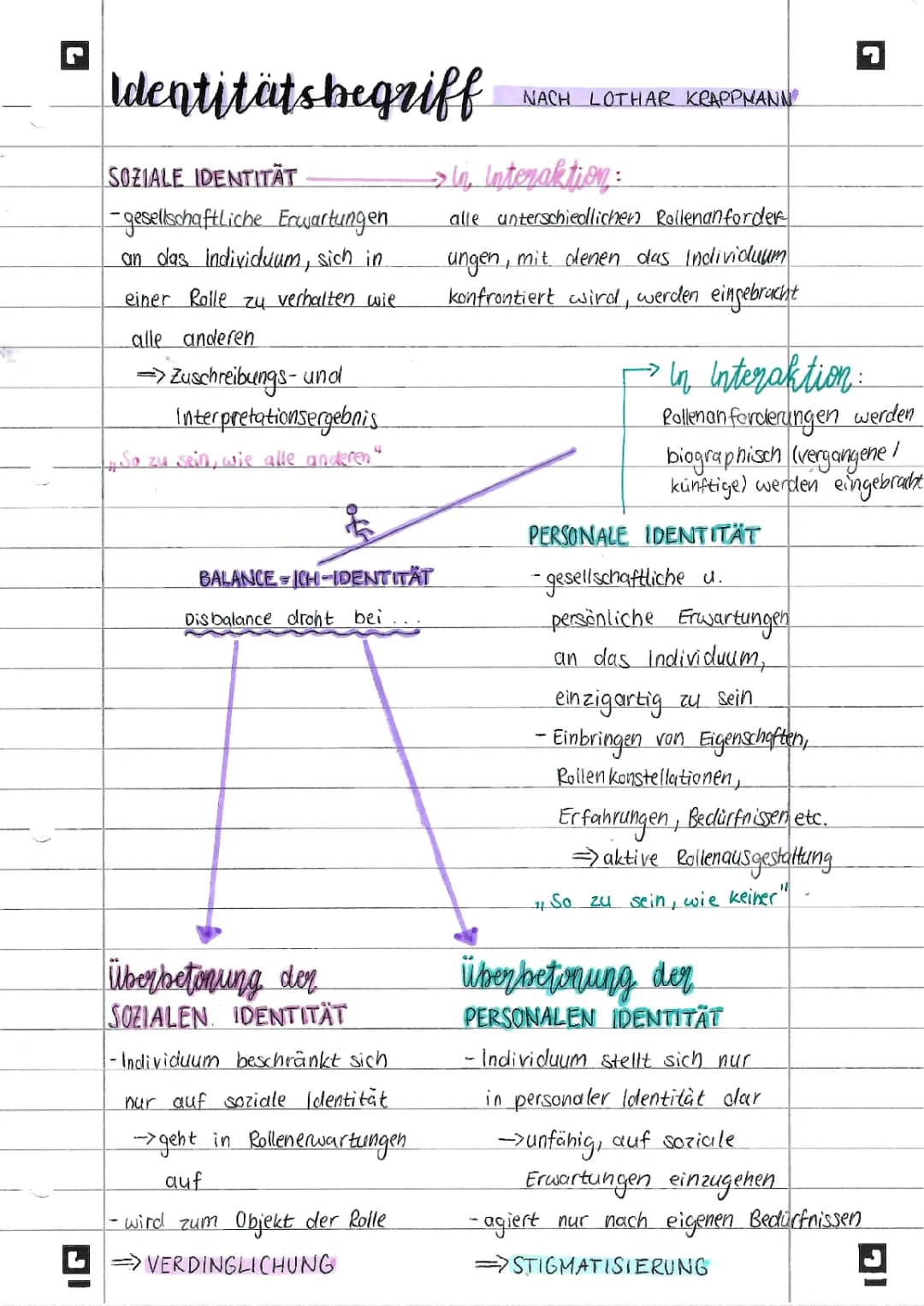 Identitätsbegriff NACH LOTHAR KRAPPMANN

SOZIALE IDENTITÄT → In Interaktion:
- gesellschaftliche Erwartungen an das Individuum, sich in einer Rolle zu verhalten wie alle anderen
⇒ Zuschreibungs- und Interpretationsergebnis
„So zu sein, wie alle anderen"

alle unterschiedlichen Rollenanforderungen, mit denen das Individuum konfrontiert wird, werden eingebracht

→ In Interaktion:
Rollenanforderungen werden biographisch (vergangene / künftige) werden eingebracht

BALANCE = ICH-IDENTITÄT
Disbalance droht bei ...

PERSONALE IDENTITÄT
- gesellschaftliche u. persönliche Erwartungen an das Individuum, einzigartig zu sein
- Einbringen von Eigenschaften, Rollenkonstellationen, Erfahrungen, Bedürfnissen etc.
⇒ aktive Rollenausgestaltung
„So zu sein, wie keiner"

Überbetonung der SOZIALEN IDENTITÄT
- Individuum beschränkt sich nur auf soziale Identität
→ geht in Rollenerwartungen auf
- wird zum Objekt der Rolle
⇒ VERDINGLICHUNG

Überbetonung der PERSONALEN IDENTITÄT
- Individuum stellt sich nur in personaler Identität dar
→ unfähig, auf soziale Erwartungen einzugehen
- agiert nur nach eigenen Bedürfnissen
⇒ STIGMATISIERUNG